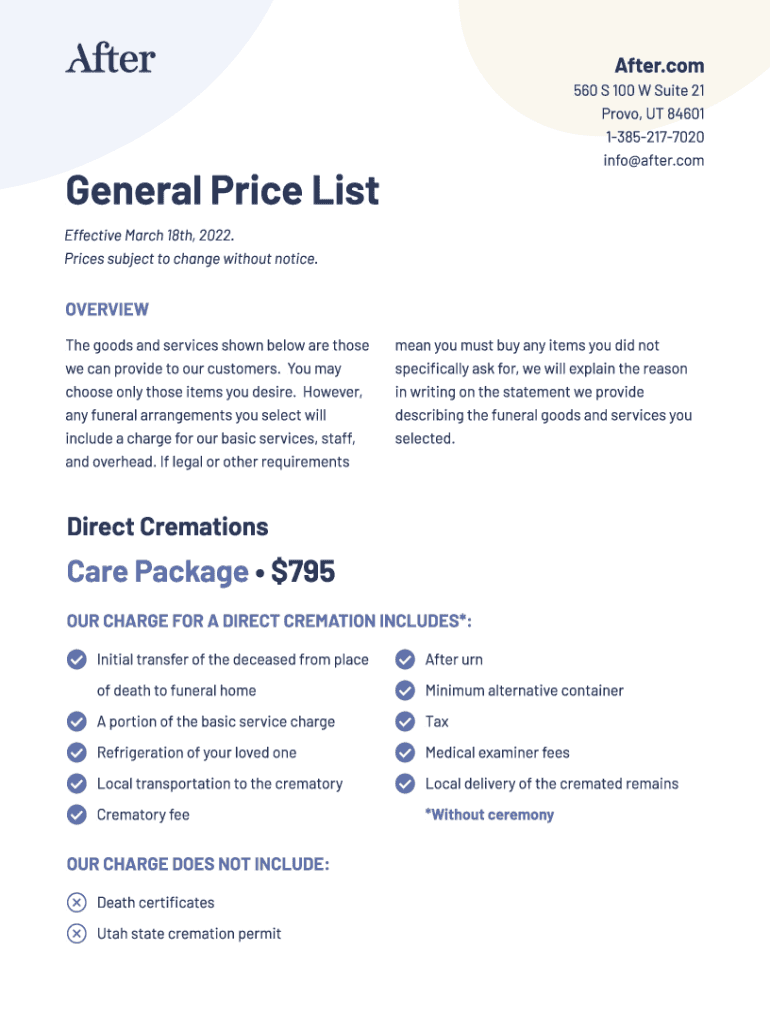 After

After.com
560 S 100 W Suite 21
Provo, UT 84601
1-385-217-7020
info@after.com

General Price List

Effective March 18th, 2022.
Prices subject to change without notice.

OVERVIEW

The goods and services shown below are those we can provide to our customers. You may choose only those items you desire. However, any funeral arrangements you select will include a charge for our basic services, staff, and overhead. If legal or other requirements mean you must buy any items you did not specifically ask for, we will explain the reason in writing on the statement we provide describing the funeral goods and services you selected.

Direct Cremations

Care Package • $795

OUR CHARGE FOR A DIRECT CREMATION INCLUDES*:

Initial transfer of the deceased from place of death to funeral home
A portion of the basic service charge
Refrigeration of your loved one
Local transportation to the crematory
Crematory fee
After urn
Minimum alternative container
Tax
Medical examiner fees
Local delivery of the cremated remains
*Without ceremony

OUR CHARGE DOES NOT INCLUDE:

Death certificates
Utah state cremation permit